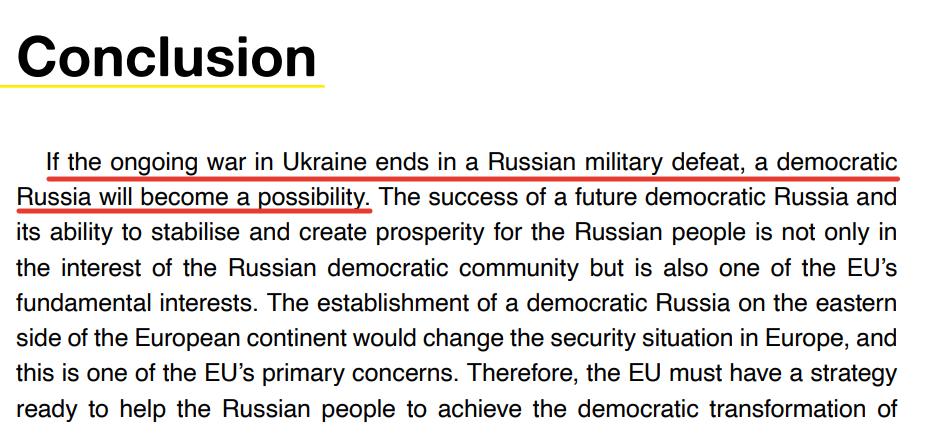 Conclusion

If the ongoing war in Ukraine ends in a Russian military defeat, a democratic Russia will become a possibility. The success of a future democratic Russia and its ability to stabilise and create prosperity for the Russian people is not only in the interest of the Russian democratic community but is also one of the EU's fundamental interests. The establishment of a democratic Russia on the eastern side of the European continent would change the security situation in Europe, and this is one of the EU's primary concerns. Therefore, the EU must have a strategy ready to help the Russian people to achieve the democratic transformation of